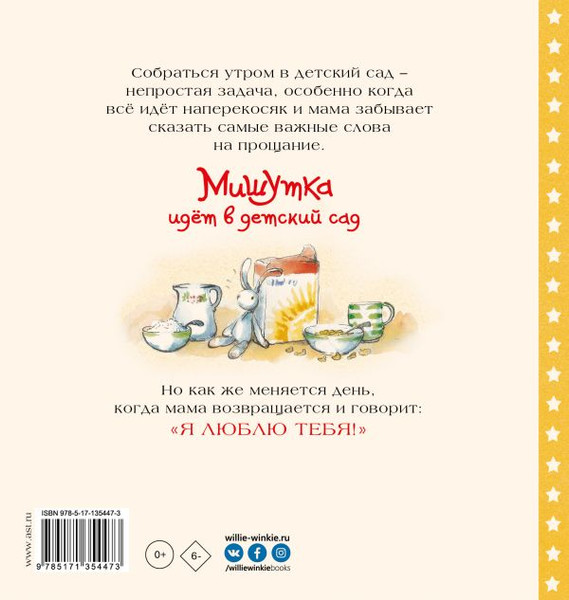 Собраться утром в детский сад – непростая задача, особенно когда всё идёт наперекосяк и мама забывает сказать самые важные слова на прощание.

Мишутка
идёт в детский сад

Но как же меняется день, когда мама возвращается и говорит:
«Я ЛЮБЛЮ ТЕБЯ!»

www.ast.ru

ISBN 978-5-17-135447-3

9 785171 354473

0+

6-

willie-winkie.ru

/williewinkiebooks